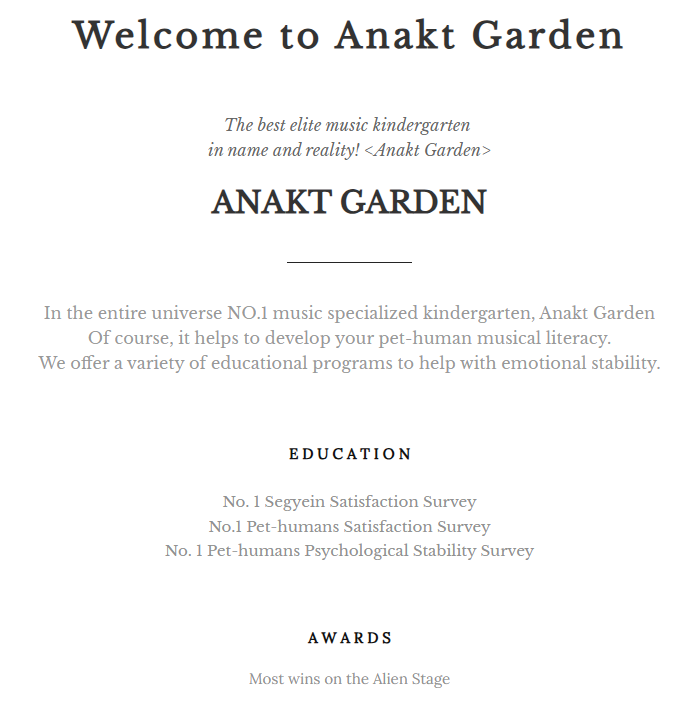 Welcome to Anakt Garden

The best elite music kindergarten
in name and reality! <Anakt Garden>

ANAKT GARDEN

In the entire universe NO.1 music specialized kindergarten, Anakt Garden
Of course, it helps to develop your pet-human musical literacy.
We offer a variety of educational programs to help with emotional stability.

EDUCATION

No. 1 Segyein Satisfaction Survey
No.1 Pet-humans Satisfaction Survey
No. 1 Pet-humans Psychological Stability Survey

AWARDS

Most wins on the Alien Stage